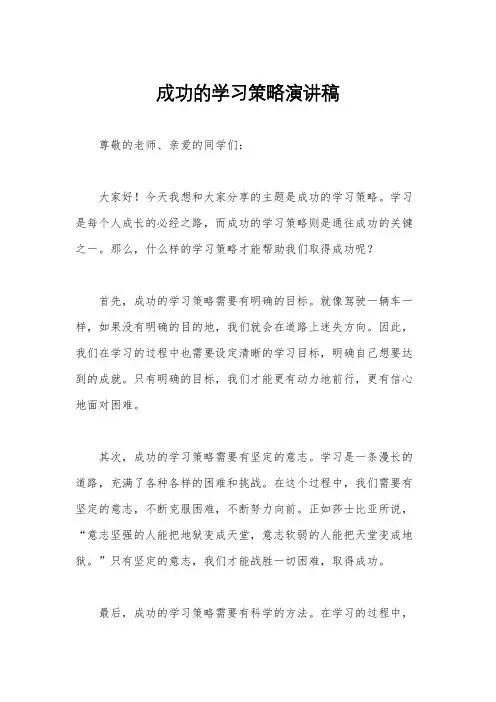 成功的学习策略演讲稿

尊敬的老师、亲爱的同学们：

大家好！今天我想和大家分享的主题是成功的学习策略。学习是每个人成长的必经之路，而成功的学习策略则是通往成功的关键之一。那么，什么样的学习策略才能帮助我们取得成功呢？

首先，成功的学习策略需要有明确的目标。就像驾驶一辆车一样，如果没有明确的目的地，我们就会在道路上迷失方向。因此，我们在学习的过程中也需要设定清晰的学习目标，明确自己想要达到的成就。只有明确的目标，我们才能更有动力地前行，更有信心地面对困难。

其次，成功的学习策略需要有坚定的意志。学习是一条漫长的道路，充满了各种各样的困难和挑战。在这个过程中，我们需要有坚定的意志，不断克服困难，不断努力向前。正如莎士比亚所说，“意志坚强的人能把地狱变成天堂，意志软弱的人能把天堂变成地狱。”只有坚定的意志，我们才能战胜一切困难，取得成功。

最后，成功的学习策略需要有科学的方法。在学习的过程中，